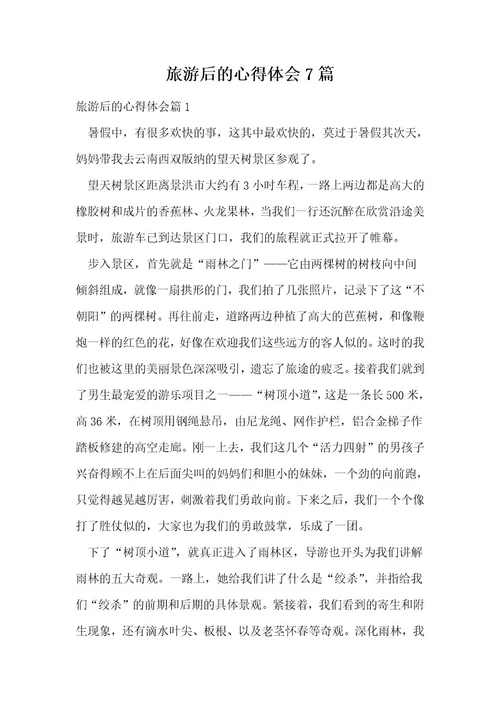 旅游后的心得体会7篇

旅游后的心得体会篇1

暑假中，有很多欢快的事，这其中最欢快的，莫过于暑假其次天，妈妈带我去云南西双版纳的望天树景区参观了。

望天树景区距离景洪市大约有3小时车程，一路上两边都是高大的橡胶树和成片的香蕉林、火龙果林，当我们一行还沉醉在欣赏沿途美景时，旅游车已到达景区门口，我们的旅程就正式拉开了帷幕。

步入景区，首先就是“雨林之门”——它由两棵树的树枝向中间倾斜组成，就像一扇拱形的门，我们拍了几张照片，记录下了这“不朝阳”的两棵树。再往前走，道路两边种植了高大的芭蕉树，和像鞭炮一样的红色的花，好像在欢迎我们这些远方的客人似的。这时的我们也被这里的美丽景色深深吸引，遗忘了旅途的疲乏。接着我们就到了男生最宠爱的游乐项目之一——“树顶小道”，这是一条长500米，高36米，在树顶用钢绳悬吊，由尼龙绳、网作护栏，铝合金梯子作踏板修建的高空走廊。刚一上去，我们这几个“活力四射”的男孩子兴奋得顾不上在后面尖叫的妈妈们和胆小的妹妹，一个劲的向前跑，只觉得越晃越厉害，刺激着我们勇敢向前。下来之后，我们一个个像打了胜仗似的，大家也为我们的勇敢鼓掌，乐成了一团。

下了“树顶小道”，就真正进入了雨林区，导游也开头为我们讲解雨林的五大奇观。一路上，她给我们讲了什么是“绞杀”，并指给我们“绞杀”的前期和后期的具体景观。紧接着，我们看到的寄生和附生现象，还有滴水叶尖、板根、以及老茎怀春等奇观。深化雨林，我